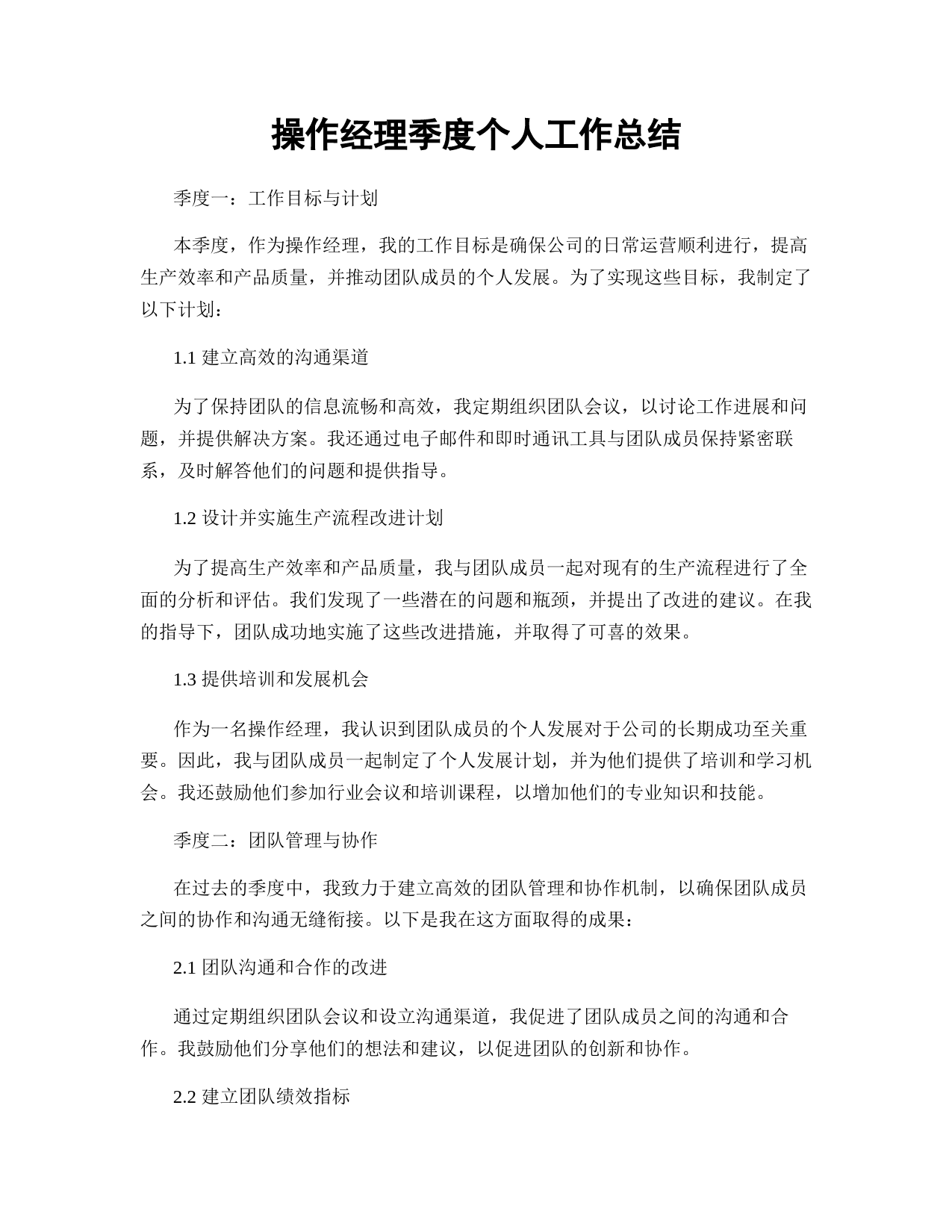 操作经理季度个人工作总结

季度一：工作目标与计划

本季度，作为操作经理，我的工作目标是确保公司的日常运营顺利进行，提高生产效率和产品质量，并推动团队成员的个人发展。为了实现这些目标，我制定了以下计划：

1.1 建立高效的沟通渠道

为了保持团队的信息流畅和高效，我定期组织团队会议，以讨论工作进展和问题，并提供解决方案。我还通过电子邮件和即时通讯工具与团队成员保持紧密联系，及时解答他们的问题和提供指导。

1.2 设计并实施生产流程改进计划

为了提高生产效率和产品质量，我与团队成员一起对现有的生产流程进行了全面的分析和评估。我们发现了一些潜在的问题和瓶颈，并提出了改进的建议。在我的指导下，团队成功地实施了这些改进措施，并取得了可喜的效果。

1.3 提供培训和发展机会

作为一名操作经理，我认识到团队成员的个人发展对于公司的长期成功至关重要。因此，我与团队成员一起制定了个人发展计划，并为他们提供了培训和学习机会。我还鼓励他们参加行业会议和培训课程，以增加他们的专业知识和技能。

季度二：团队管理与协作

在过去的季度中，我致力于建立高效的团队管理和协作机制，以确保团队成员之间的协作和沟通无缝衔接。以下是我在这方面取得的成果：

2.1 团队沟通和合作的改进

通过定期组织团队会议和设立沟通渠道，我促进了团队成员之间的沟通和合作。我鼓励他们分享他们的想法和建议，以促进团队的创新和协作。

2.2 建立团队绩效指标